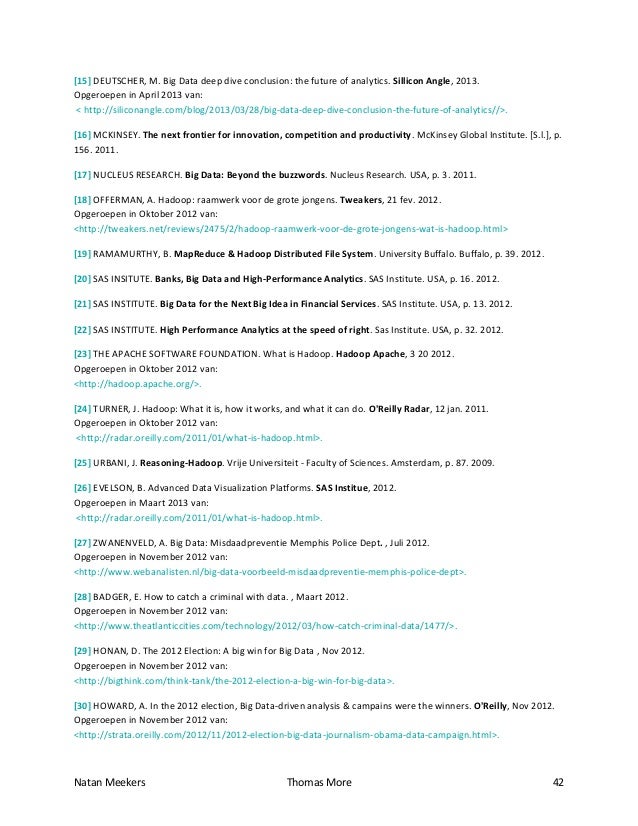 [15] DEUTSCHER, M. Big Data deep dive conclusion: the future of analytics. Sillicon Angle, 2013.
Opgeroepen in April 2013 van:
< http://siliconangle.com/blog/2013/03/28/big-data-deep-dive-conclusion-the-future-of-analytics//>.

[16] MCKINSEY. The next frontier for innovation, competition and productivity. McKinsey Global Institute. [S.l.], p. 156. 2011.

[17] NUCLEUS RESEARCH. Big Data: Beyond the buzzwords. Nucleus Research. USA, p. 3. 2011.

[18] OFFERMAN, A. Hadoop: raamwerk voor de grote jongens. Tweakers, 21 fev. 2012.
Opgeroepen in Oktober 2012 van:
<http://tweakers.net/reviews/2475/2/hadoop-raamwerk-voor-de-grote-jongens-wat-is-hadoop.html>

[19] RAMAMURTHY, B. MapReduce & Hadoop Distributed File System. University Buffalo. Buffalo, p. 39. 2012.

[20] SAS INSITUTE. Banks, Big Data and High-Performance Analytics. SAS Institute. USA, p. 16. 2012.

[21] SAS INSTITUTE. Big Data for the Next Big Idea in Financial Services. SAS Institute. USA, p. 13. 2012.

[22] SAS INSTITUTE. High Performance Analytics at the speed of right. Sas Institute. USA, p. 32. 2012.

[23] THE APACHE SOFTWARE FOUNDATION. What is Hadoop. Hadoop Apache, 3 20 2012.
Opgeroepen in Oktober 2012 van:
<http://hadoop.apache.org/>.

[24] TURNER, J. Hadoop: What it is, how it works, and what it can do. O'Reilly Radar, 12 jan. 2011.
Opgeroepen in Oktober 2012 van:
<http://radar.oreilly.com/2011/01/what-is-hadoop.html>.

[25] URBANI, J. Reasoning-Hadoop. Vrije Universiteit - Faculty of Sciences. Amsterdam, p. 87. 2009.

[26] EVELSON, B. Advanced Data Visualization Platforms. SAS Institue, 2012.
Opgeroepen in Maart 2013 van:
<http://radar.oreilly.com/2011/01/what-is-hadoop.html>.

[27] ZWANENVELD, A. Big Data: Misdaadpreventie Memphis Police Dept. , Juli 2012.
Opgeroepen in November 2012 van:
<http://www.webanalisten.nl/big-data-voorbeeld-misdaadpreventie-memphis-police-dept>.

[28] BADGER, E. How to catch a criminal with data. , Maart 2012.
Opgeroepen in November 2012 van:
<http://www.theatlanticcities.com/technology/2012/03/how-catch-criminal-data/1477/>.

[29] HONAN, D. The 2012 Election: A big win for Big Data , Nov 2012.
Opgeroepen in November 2012 van:
<http://bigthink.com/think-tank/the-2012-election-a-big-win-for-big-data>.

[30] HOWARD, A. In the 2012 election, Big Data-driven analysis & campains were the winners. O'Reilly, Nov 2012.
Opgeroepen in November 2012 van:
<http://strata.oreilly.com/2012/11/2012-election-big-data-journalism-obama-data-campaign.html>.

Natan Meekers Thomas More 42